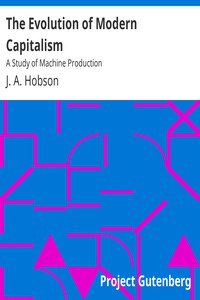 The Evolution of Modern Capitalism

A Study of Machine Production

J. A. Hobson

Project Gutenberg